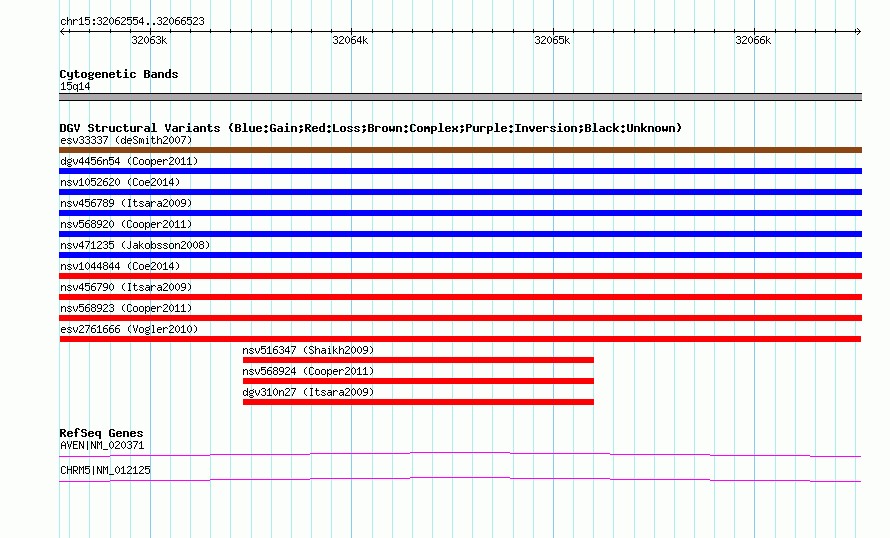 chr15:32062554..32066523

32063k 32064k 32065k 32066k

Cytogenetic Bands
15q14

DGV Structural Variants (Blue:Gain;Red:Loss;Brown:Complex;Purple:Inversion;Black:Unknown)
esv33337 (deSmith2007)
dgv4456n54 (Cooper2011)
nsv1052620 (Coe2014)
nsv456789 (Itsara2009)
nsv568920 (Cooper2011)
nsv471235 (Jakobsson2008)
nsv1044844 (Coe2014)
nsv456790 (Itsara2009)
nsv568923 (Cooper2011)
esv2761666 (Vogler2010)
nsv516347 (Shaikh2009)
nsv568924 (Cooper2011)
dgv310n27 (Itsara2009)

RefSeq Genes
AVEN|NM_020371
CHRM5|NM_012125